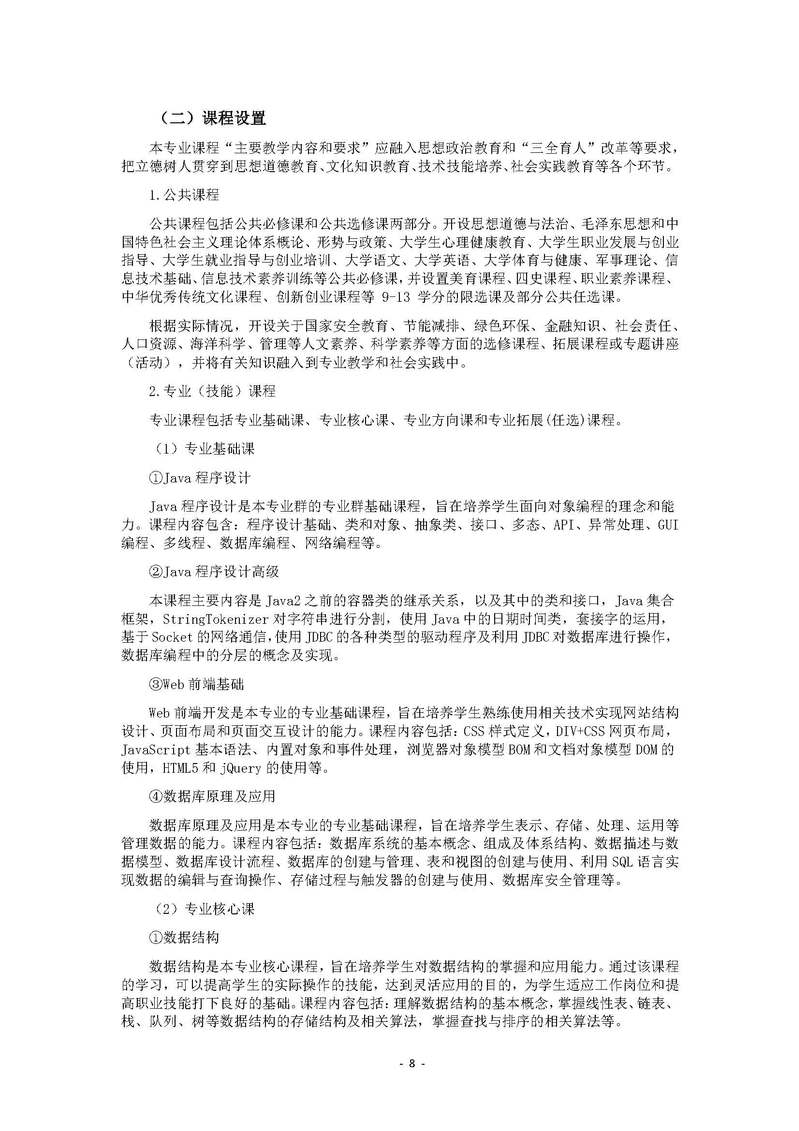 （二）课程设置

本专业课程“主要教学内容和要求”应融入思想政治教育和“三全育人”改革等要求，把立德树人贯穿到思想道德教育、文化知识教育、技术技能培养、社会实践教育等各个环节。

1.公共课程

公共课程包括公共必修课和公共选修课两部分。开设思想道德与法治、毛泽东思想和中国特色社会主义理论体系概论、形势与政策、大学生心理健康教育、大学生职业发展与创业指导、大学生就业指导与创业培训、大学语文、大学英语、大学体育与健康、军事理论、信息技术基础、信息技术素养训练等公共必修课，并设置美育课程、四史课程、职业素养课程、中华优秀传统文化课程、创新创业课程等 9-13 学分的限选课及部分公共任选课。

根据实际情况，开设关于国家安全教育、节能减排、绿色环保、金融知识、社会责任、人口资源、海洋科学、管理等人文素养、科学素养等方面的选修课程、拓展课程或专题讲座（活动），并将有关知识融入到专业教学和社会实践中。

2.专业（技能）课程

专业课程包括专业基础课、专业核心课、专业方向课和专业拓展(任选)课程。

（1）专业基础课

①Java 程序设计

Java 程序设计是本专业群的专业群基础课程，旨在培养学生面向对象编程的理念和能力。课程内容包含：程序设计基础、类和对象、抽象类、接口、多态、API、异常处理、GUI 编程、多线程、数据库编程、网络编程等。

②Java 程序设计高级

本课程主要内容是 Java2 之前的容器类的继承关系，以及其中的类和接口，Java 集合框架，StringTokenizer 对字符串进行分割，使用 Java 中的日期时间类，套接字的运用，基于 Socket 的网络通信，使用 JDBC 的各种类型的驱动程序及利用 JDBC 对数据库进行操作，数据库编程中的分层的概念及实现。

③Web 前端基础

Web 前端开发是本专业的专业基础课程，旨在培养学生熟练使用相关技术实现网站结构设计、页面布局和页面交互设计的能力。课程内容包括：CSS 样式定义，DIV+CSS 网页布局，JavaScript 基本语法、内置对象和事件处理，浏览器对象模型 BOM 和文档对象模型 DOM 的使用，HTML5 和 jQuery 的使用等。

④数据库原理及应用

数据库原理及应用是本专业的专业基础课程，旨在培养学生表示、存储、处理、运用等管理数据的能力。课程内容包括：数据库系统的基本概念、组成及体系结构、数据描述与数据模型、数据库设计流程、数据库的创建与管理、表和视图的创建与使用、利用 SQL 语言实现数据的编辑与查询操作、存储过程与触发器的创建与使用、数据库安全管理等。

（2）专业核心课

①数据结构

数据结构是本专业核心课程，旨在培养学生对数据结构的掌握和应用能力。通过该课程的学习，可以提高学生的实际操作的技能，达到灵活应用的目的，为学生适应工作岗位和提高职业技能打下良好的基础。课程内容包括：理解数据结构的基本概念，掌握线性表、链表、栈、队列、树等数据结构的存储结构及相关算法，掌握查找与排序的相关算法等。

- 8 -